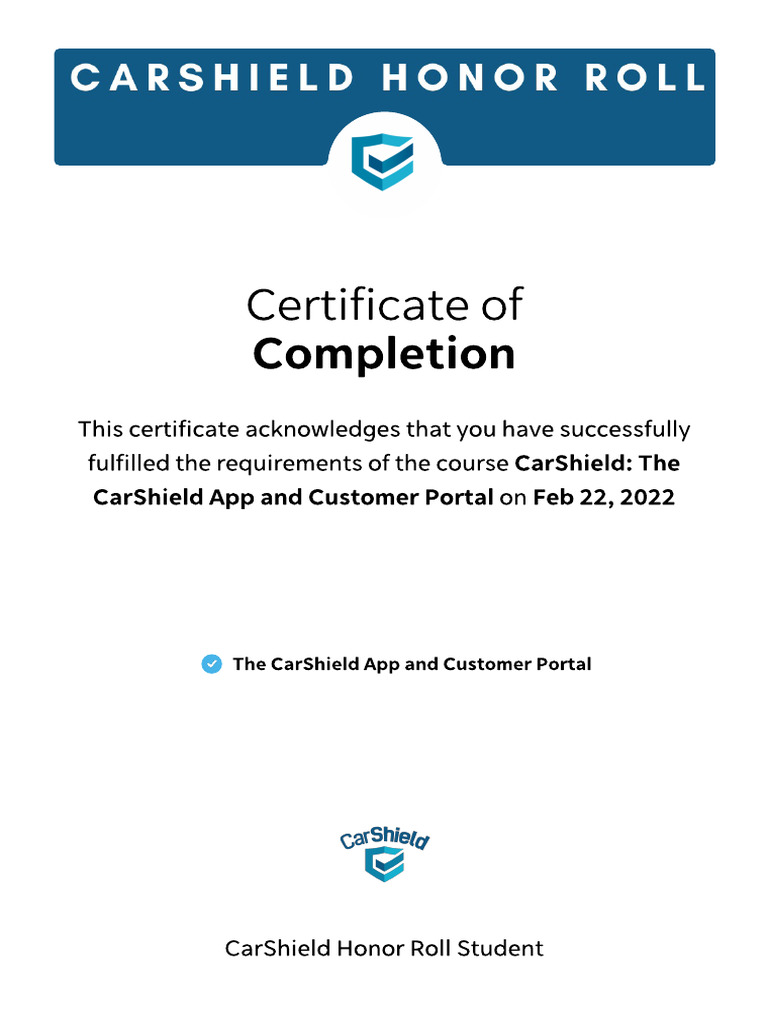 CARSHIELD HONOR ROLL

Certificate of
Completion

This certificate acknowledges that you have successfully fulfilled the requirements of the course CarShield: The CarShield App and Customer Portal on Feb 22, 2022

The CarShield App and Customer Portal

CarShield

CarShield Honor Roll Student